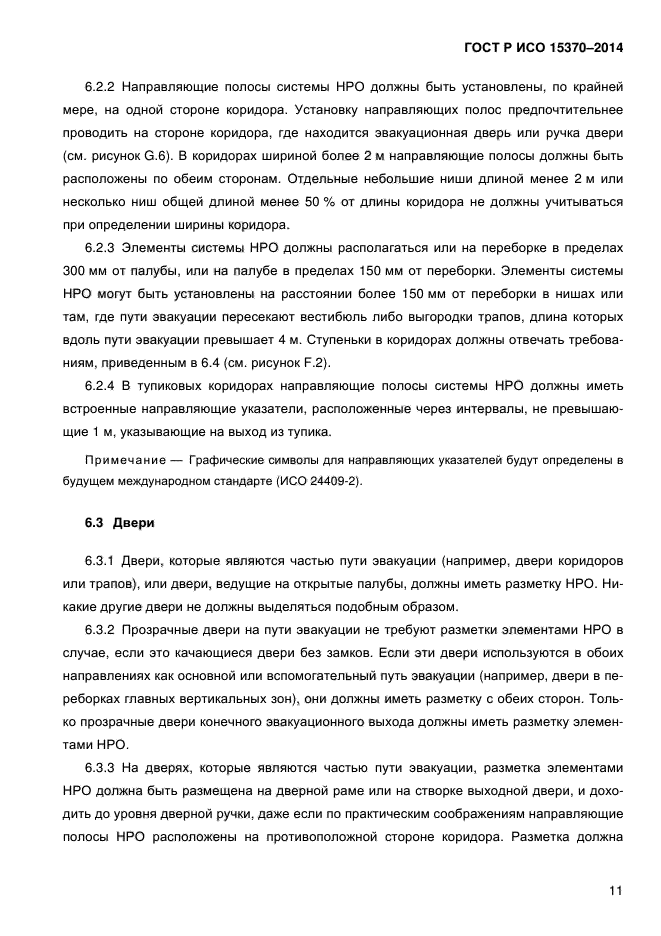 ГОСТ Р ИСО 15370–2014

6.2.2 Направляющие полосы системы НРО должны быть установлены, по крайней мере, на одной стороне коридора. Установку направляющих полос предпочтительнее проводить на стороне коридора, где находится эвакуационная дверь или ручка двери (см. рисунок G.6). В коридорах шириной более 2 м направляющие полосы должны быть расположены по обеим сторонам. Отдельные небольшие ниши длиной менее 2 м или несколько ниш общей длиной менее 50 % от длины коридора не должны учитываться при определении ширины коридора.

6.2.3 Элементы системы НРО должны располагаться или на переборке в пределах 300 мм от палубы, или на палубе в пределах 150 мм от переборки. Элементы системы НРО могут быть установлены на расстоянии более 150 мм от переборки в нишах или там, где пути эвакуации пересекают вестибюль либо выгородки трапов, длина которых вдоль пути эвакуации превышает 4 м. Ступеньки в коридорах должны отвечать требованиям, приведенным в 6.4 (см. рисунок F.2).

6.2.4 В тупиковых коридорах направляющие полосы системы НРО должны иметь встроенные направляющие указатели, расположенные через интервалы, не превышающие 1 м, указывающие на выход из тупика.

Примечание — Графические символы для направляющих указателей будут определены в будущем международном стандарте (ИСО 24409-2).

6.3 Двери

6.3.1 Двери, которые являются частью пути эвакуации (например, двери коридоров или трапов), или двери, ведущие на открытые палубы, должны иметь разметку НРО. Никакие другие двери не должны выделяться подобным образом.

6.3.2 Прозрачные двери на пути эвакуации не требуют разметки элементами НРО в случае, если это качающиеся двери без замков. Если эти двери используются в обоих направлениях как основной или вспомогательный путь эвакуации (например, двери в переборках главных вертикальных зон), они должны иметь разметку с обеих сторон. Только прозрачные двери конечного эвакуационного выхода должны иметь разметку элементами НРО.

6.3.3 На дверях, которые являются частью пути эвакуации, разметка элементами НРО должна быть размещена на дверной раме или на створке выходной двери, и доходить до уровня дверной ручки, даже если по практическим соображениям направляющие полосы НРО расположены на противоположной стороне коридора. Разметка должна

11